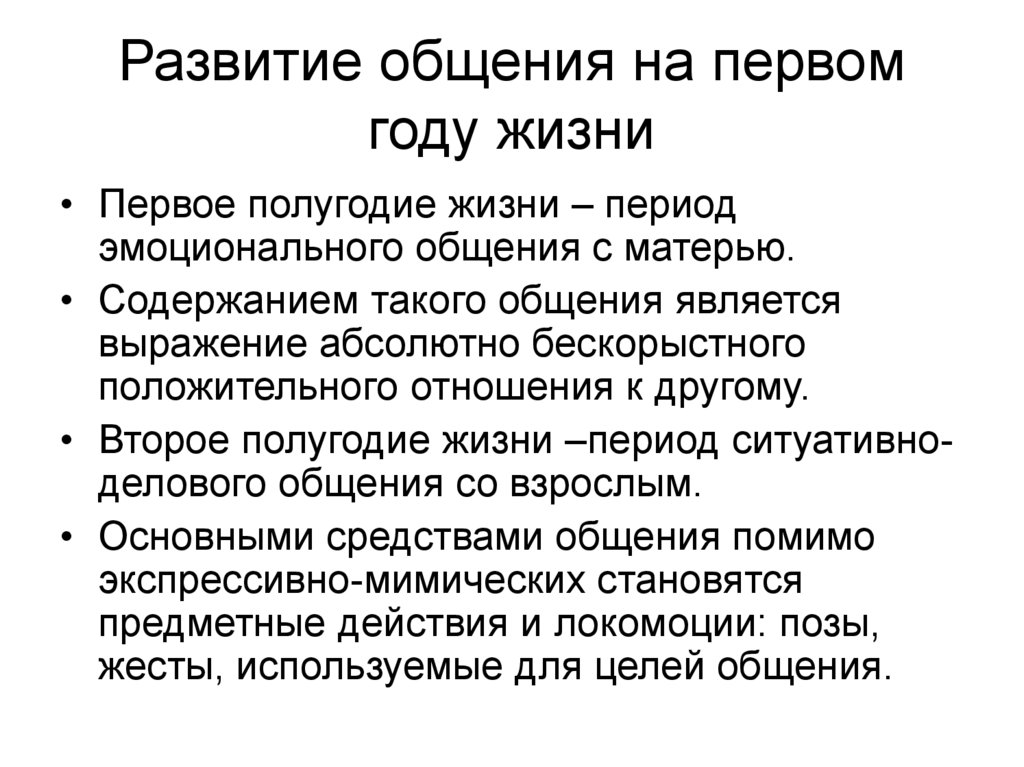 Развитие общения на первом году жизни

• Первое полугодие жизни – период эмоционального общения с матерью.
• Содержанием такого общения является выражение абсолютно бескорыстного положительного отношения к другому.
• Второе полугодие жизни –период ситуативно-делового общения со взрослым.
• Основными средствами общения помимо экспрессивно-мимических становятся предметные действия и локомоции: позы, жесты, используемые для целей общения.